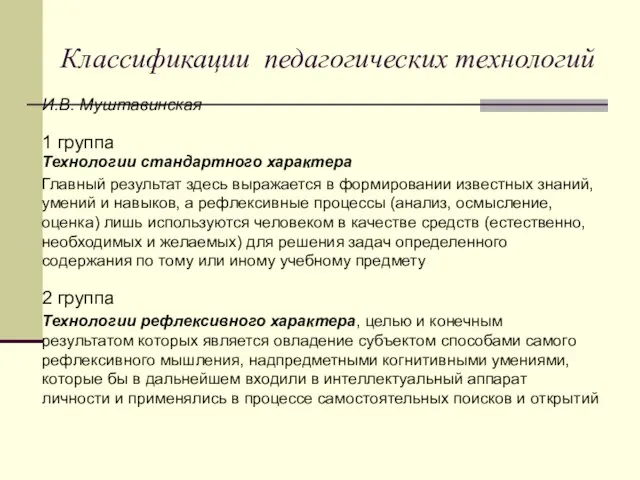 Классификации педагогических технологий

И.В. Муштавинская

1 группа
Технологии стандартного характера

Главный результат здесь выражается в формировании известных знаний, умений и навыков, а рефлексивные процессы (анализ, осмысление, оценка) лишь используются человеком в качестве средств (естественно, необходимых и желаемых) для решения задач определенного содержания по тому или иному учебному предмету

2 группа

Технологии рефлексивного характера, целью и конечным результатом которых является овладение субъектом способами самого рефлексивного мышления, надпредметными когнитивными умениями, которые бы в дальнейшем входили в интеллектуальный аппарат личности и применялись в процессе самостоятельных поисков и открытий